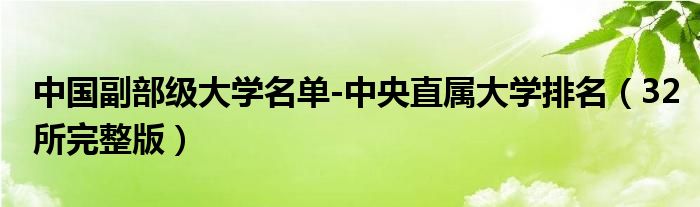 中国副部级大学名单-中央直属大学排名（32所完整版）